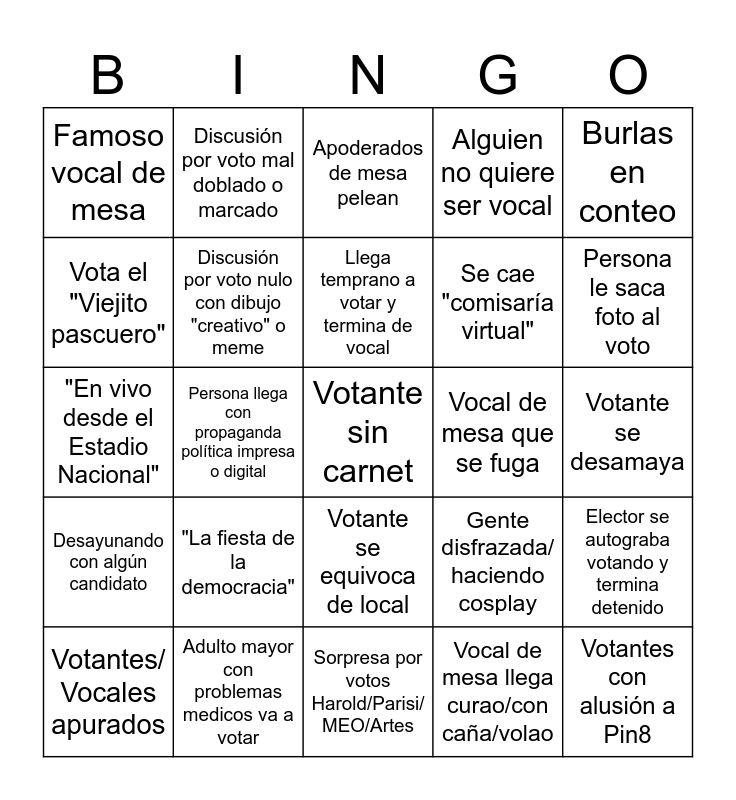 | B | I | N | G | O |
|---|---|---|---|---|
| Famoso vocal de mesa | Discusión por voto mal doblado o marcado | Apoderados de mesa pelean | Alguien no quiere ser vocal | Burlas en conteo |
| Vota el "Viejito pascuero" | Discusión por voto nulo con dibujo "creativo" o meme | Llega temprano a votar y termina de vocal | Se cae "comisaría virtual" | Persona le saca foto al voto |
| "En vivo desde el Estadio Nacional" | Persona llega con propaganda política impresa o digital | Votante sin carnet | Vocal de mesa que se fuga | Votante se desamaya |
| Desayunando con algún candidato | "La fiesta de la democracia" | Votante se equivoca de local | Gente disfrazada/ haciendo cosplay | Elector se autograba votando y termina detenido |
| Votantes/ Vocales apurados | Adulto mayor con problemas medicos va a votar | Sorpresa por votos Harold/Parisi/ MEO/Artes | Vocal de mesa llega curao/con caña/volao | Votantes con alusión a Pin8 |